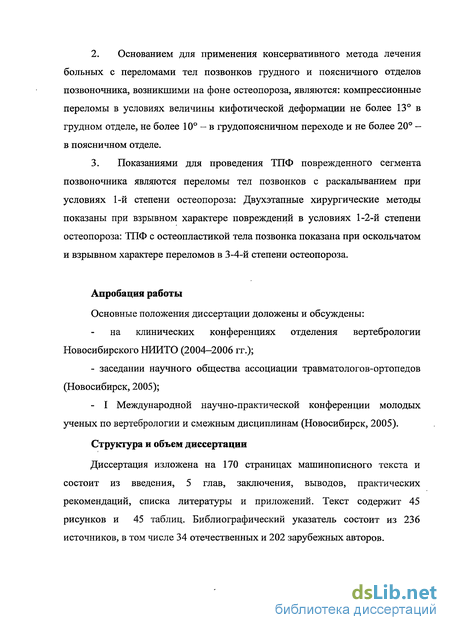 2. Основанием для применения консервативного метода лечения больных с переломами тел позвонков грудного и поясничного отделов позвоночника, возникшими на фоне остеопороза, являются: компрессионные переломы в условиях величины кифотической деформации не более 13° в грудном отделе, не более 10° – в грудопоясничном переходе и не более 20° – в поясничном отделе.

3. Показаниями для проведения ТПФ поврежденного сегмента позвоночника являются переломы тел позвонков с раскалыванием при условиях 1-й степени остеопороза: Двухэтапные хирургические методы показаны при взрывном характере повреждений в условиях 1-2-й степени остеопороза: ТПФ с остеопластикой тела позвонка показана при оскольчатом и взрывном характере переломов в 3-4-й степени остеопороза.

Апробация работы

Основные положения диссертации доложены и обсуждены:

- на клинических конференциях отделения вертебрологии Новосибирского НИИТО (2004–2006 гг.);

- заседании научного общества ассоциации травматологов-ортопедов (Новосибирск, 2005);

- I Международной научно-практической конференции молодых ученых по вертебрологии и смежным дисциплинам (Новосибирск, 2005).

Структура и объем диссертации

Диссертация изложена на 170 страницах машинописного текста и состоит из введения, 5 глав, заключения, выводов, практических рекомендаций, списка литературы и приложений. Текст содержит 45 рисунков и 45 таблиц. Библиографический указатель состоит из 236 источников, в том числе 34 отечественных и 202 зарубежных авторов.

dsLib.net
библиотека диссертаций